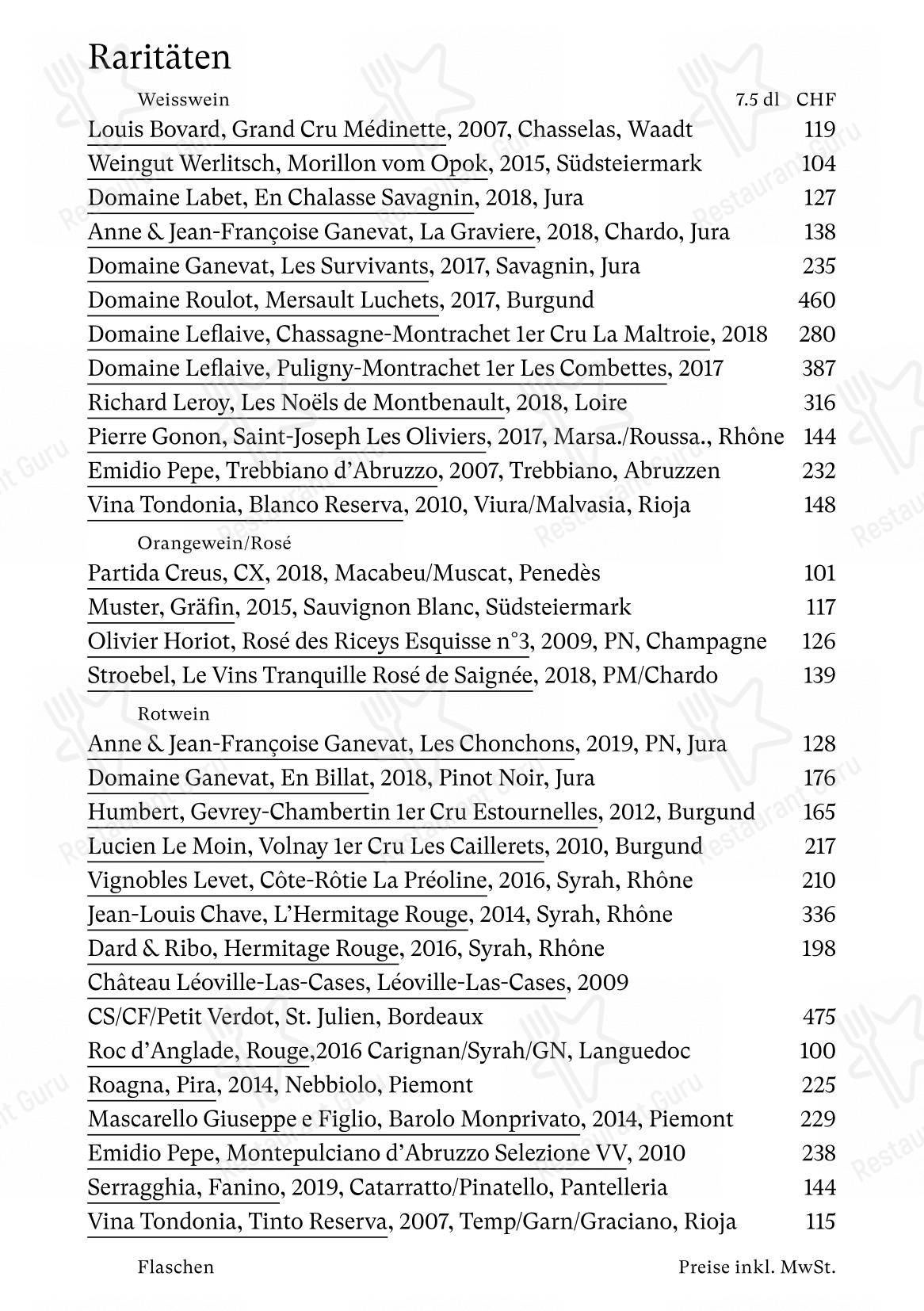 Raritäten

Weisswein 7.5 dl CHF

Louis Bovard, Grand Cru Médinette, 2007, Chasselas, Waadt 119
Weingut Werlitsch, Morillon vom Opok, 2015, Südsteiermark 104
Domaine Labet, En Chalasse Savagnin, 2018, Jura 127
Anne & Jean-Françoise Ganevat, La Graviere, 2018, Chardo, Jura 138
Domaine Ganevat, Les Survivants, 2017, Savagnin, Jura 235
Domaine Roulot, Mersault Luchets, 2017, Burgund 460
Domaine Leflaive, Chassagne-Montrachet 1er Cru La Maltroie, 2018 280
Domaine Leflaive, Puligny-Montrachet 1er Les Combettes, 2017 387
Richard Leroy, Les Noëls de Montbenault, 2018, Loire 316
Pierre Gonon, Saint-Joseph Les Oliviers, 2017, Marsa./Roussa., Rhône 144
Emidio Pepe, Trebbiano d'Abruzzo, 2007, Trebbiano, Abruzzen 232
Vina Tondonia, Blanco Reserva, 2010, Viura/Malvasia, Rioja 148

Orangewein/Rosé

Partida Creus, CX, 2018, Macabeu/Muscat, Penedès 101
Muster, Gräfin, 2015, Sauvignon Blanc, Südsteiermark 117
Olivier Horiot, Rosé des Riceys Esquisse n°3, 2009, PN, Champagne 126
Stroebel, Le Vins Tranquille Rosé de Saignée, 2018, PM/Chardo 139

Rotwein

Anne & Jean-Françoise Ganevat, Les Chonchons, 2019, PN, Jura 128
Domaine Ganevat, En Billat, 2018, Pinot Noir, Jura 176
Humbert, Gevrey-Chambertin 1er Cru Estournelles, 2012, Burgund 165
Lucien Le Moin, Volnay 1er Cru Les Caillerets, 2010, Burgund 217
Vignobles Levet, Côte-Rôtie La Préoline, 2016, Syrah, Rhône 210
Jean-Louis Chave, L'Hermitage Rouge, 2014, Syrah, Rhône 336
Dard & Ribo, Hermitage Rouge, 2016, Syrah, Rhône 198
Château Léoville-Las-Cases, Léoville-Las-Cases, 2009
CS/CF/Petit Verdot, St. Julien, Bordeaux 475
Roc d'Anglade, Rouge,2016 Carignan/Syrah/GN, Languedoc 100
Roagna, Pira, 2014, Nebbiolo, Piemont 225
Mascarello Giuseppe e Figlio, Barolo Monprivato, 2014, Piemont 229
Emidio Pepe, Montepulciano d'Abruzzo Selezione VV, 2010 238
Serragghia, Fanino, 2019, Catarratto/Pinatello, Pantelleria 144
Vina Tondonia, Tinto Reserva, 2007, Temp/Garn/Graciano, Rioja 115

Flaschen Preise inkl. MwSt.